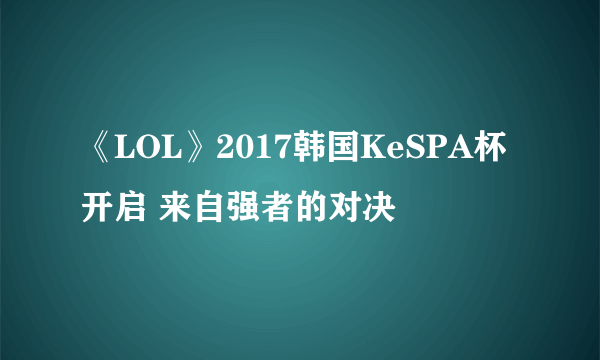 《LOL》2017韩国KeSPA杯开启 来自强者的对决